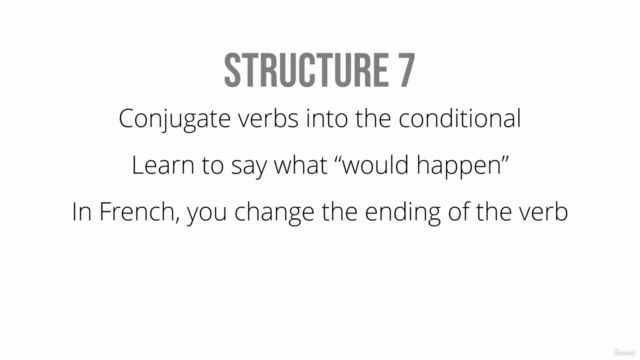 STRUCTURE 7

Conjugate verbs into the conditional

Learn to say what “would happen”

In French, you change the ending of the verb

Udemy